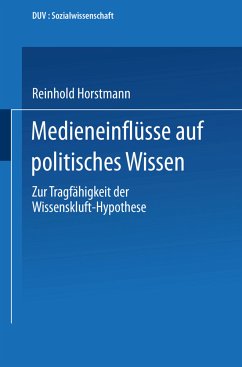 DUV : Sozialwissenschaft

Reinhold Horstmann

Medieneinflüsse auf politisches Wissen

Zur Tragfähigkeit der Wissenskluft-Hypothese